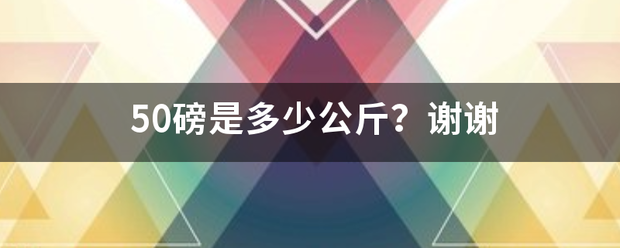 50磅是多少公斤？谢谢